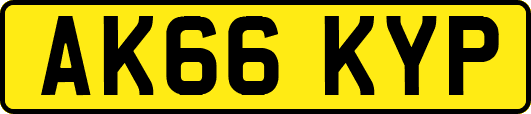 AK66 KYP